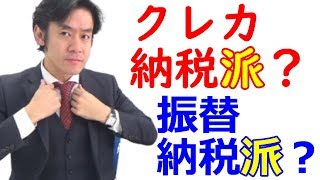 クレカ
納税派？
振替
納税派？